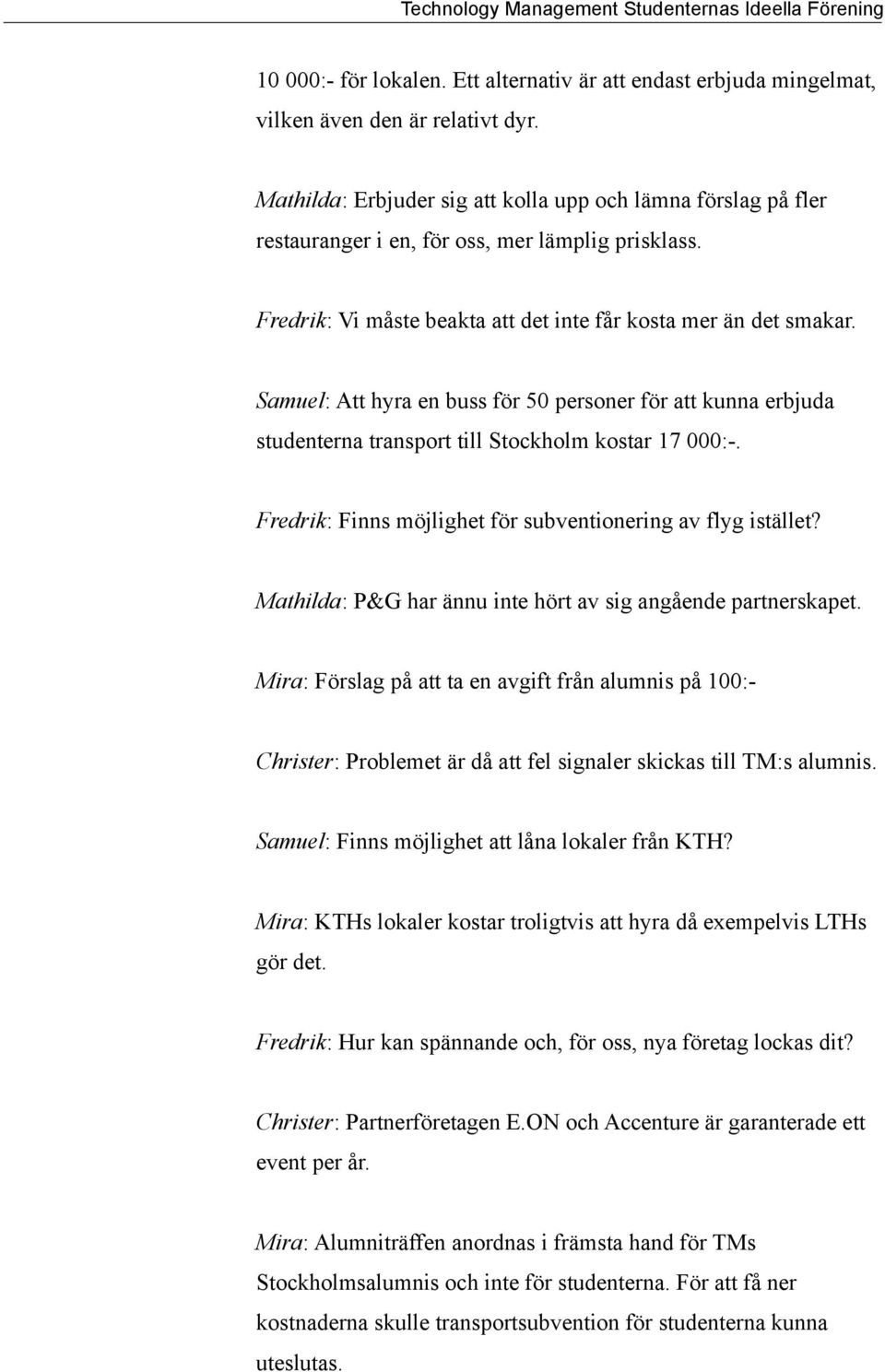 Technology Management Studenternas Ideella Förening

10 000:- för lokalen. Ett alternativ är att endast erbjuda mingelmat, vilken även den är relativt dyr.

Mathilda: Erbjuder sig att kolla upp och lämna förslag på fler restauranger i en, för oss, mer lämplig prisklass.

Fredrik: Vi måste beakta att det inte får kosta mer än det smakar.

Samuel: Att hyra en buss för 50 personer för att kunna erbjuda studenterna transport till Stockholm kostar 17 000:-.

Fredrik: Finns möjlighet för subventionering av flyg istället?

Mathilda: P&G har ännu inte hört av sig angående partnerskapet.

Mira: Förslag på att ta en avgift från alumnis på 100:-

Christer: Problemet är då att fel signaler skickas till TM:s alumnis.

Samuel: Finns möjlighet att låna lokaler från KTH?

Mira: KTHs lokaler kostar troligtvis att hyra då exempelvis LTHs gör det.

Fredrik: Hur kan spännande och, för oss, nya företag lockas dit?

Christer: Partnerföretagen E.ON och Accenture är garanterade ett event per år.

Mira: Alumniträffen anordnas i främsta hand för TMs Stockholmsalumnis och inte för studenterna. För att få ner kostnaderna skulle transportsubvention för studenterna kunna uteslutas.